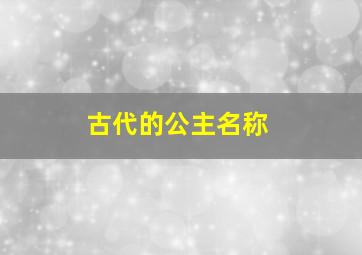 古代的公主名称